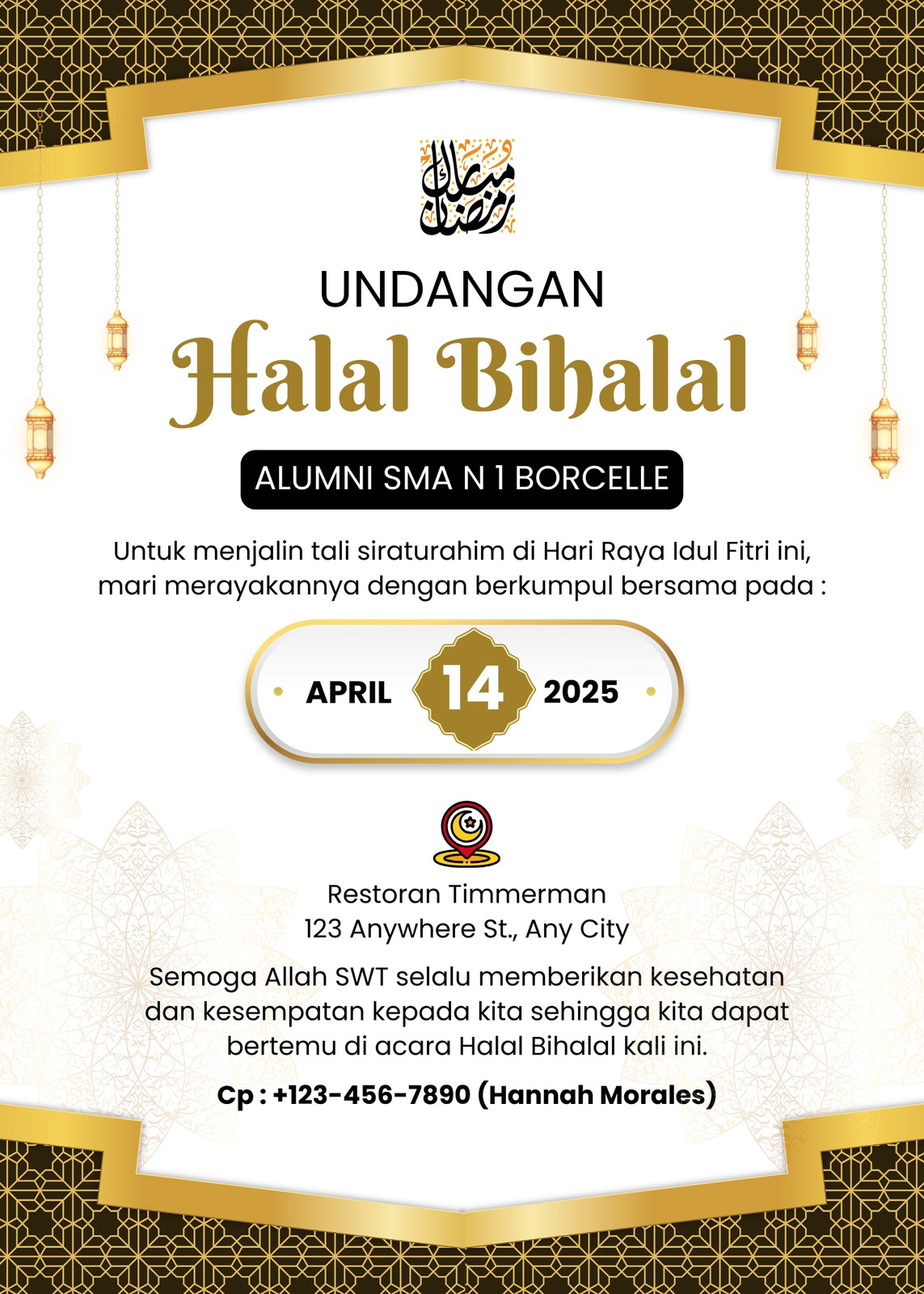 رمضان مبارك

UNDANGAN

Halal Bihalal

ALUMNI SMA N 1 BORCELLE

Untuk menjalin tali siraturahim di Hari Raya Idul Fitri ini, mari merayakannya dengan berkumpul bersama pada :

APRIL 14 2025

Restoran Timmerman
123 Anywhere St., Any City

Semoga Allah SWT selalu memberikan kesehatan dan kesempatan kepada kita sehingga kita dapat bertemu di acara Halal Bihalal kali ini.

Cp : +123-456-7890 (Hannah Morales)